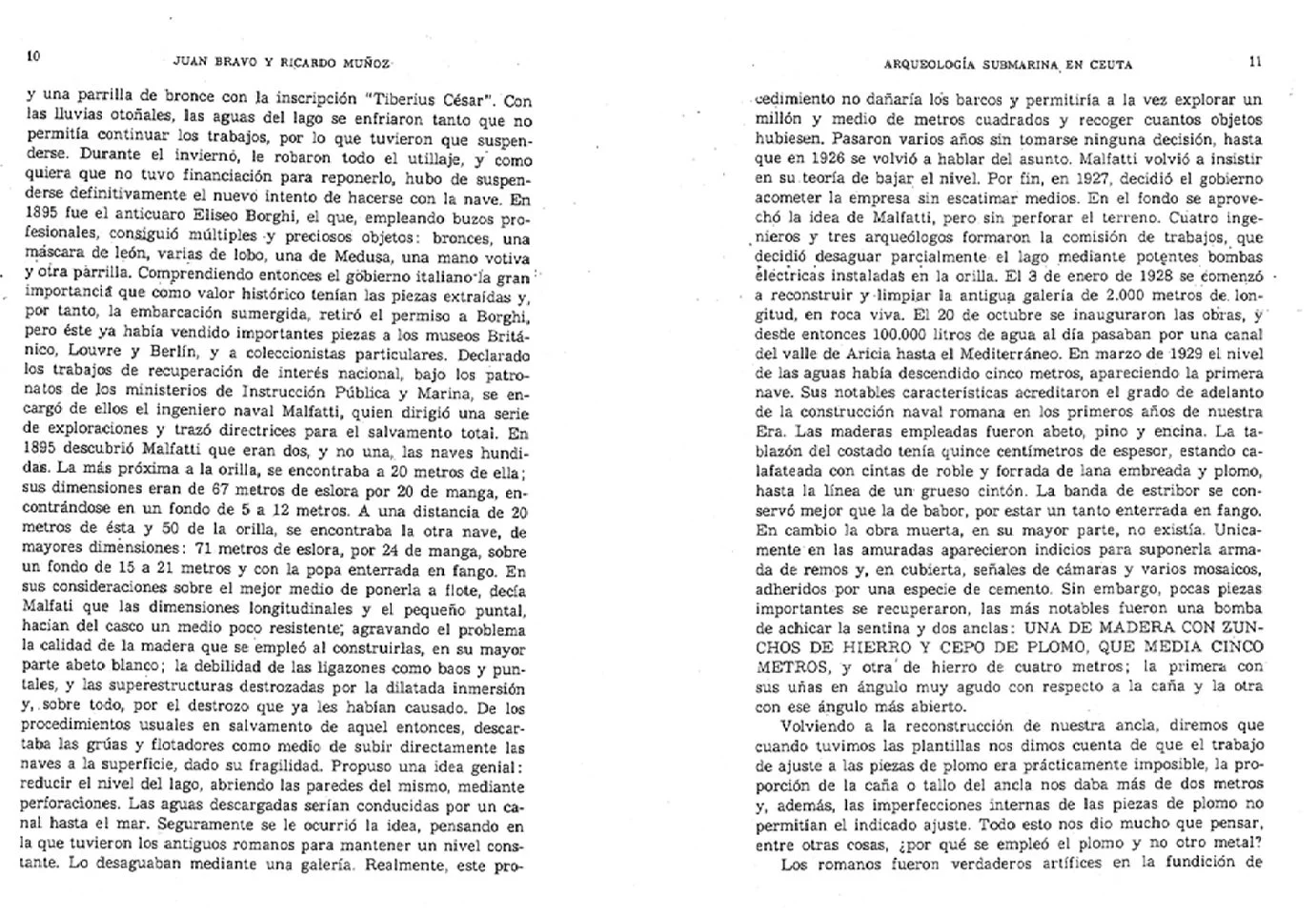 10 JUAN BRAVO Y RICARDO MUÑOZ

y una parrilla de bronce con la inscripción "Tiberius César". Con las lluvias otoñales, las aguas del lago se enfriaron tanto que no permitía continuar los trabajos, por lo que tuvieron que suspenderse. Durante el invierno, le robaron todo el utillaje, y como quiera que no tuvo financiación para reponerlo, hubo de suspenderse definitivamente el nuevo intento de hacerse con la nave. En 1895 fue el anticuaro Eliseo Borghi, el que, empleando buzos profesionales, consiguió múltiples y preciosos objetos: bronces, una máscara de león, varias de lobo, una de Medusa, una mano votiva y otra parrilla. Comprendiendo entonces el gobierno italiano la gran importancia que como valor histórico tenían las piezas extraídas y, por tanto, la embarcación sumergida, retiró el permiso a Borghi, pero éste ya había vendido importantes piezas a los museos Británico, Louvre y Berlín, y a coleccionistas particulares. Declarado los trabajos de recuperación de interés nacional, bajo los patronatos de los ministerios de Instrucción Pública y Marina, se encargó de ellos el ingeniero naval Malfatti, quien dirigió una serie de exploraciones y trazó directrices para el salvamento total. En 1895 descubrió Malfatti que eran dos, y no una, las naves hundidas. La más próxima a la orilla, se encontraba a 20 metros de ella; sus dimensiones eran de 67 metros de eslora por 20 de manga, encontrándose en un fondo de 5 a 12 metros. A una distancia de 20 metros de ésta y 50 de la orilla, se encontraba la otra nave, de mayores dimensiones: 71 metros de eslora, por 24 de manga, sobre un fondo de 15 a 21 metros y con la popa enterrada en fango. En sus consideraciones sobre el mejor medio de ponerla a flote, decía Malfati que las dimensiones longitudinales y el pequeño puntal, hacían del casco un medio poco resistente; agravando el problema la calidad de la madera que se empleó al construirlas, en su mayor parte abeto blanco; la debilidad de las ligazones como baos y puntales, y las superestructuras destrozadas por la dilatada inmersión y, sobre todo, por el destrozo que ya les habían causado. De los procedimientos usuales en salvamento de aquel entonces, descartaba las grúas y flotadores como medio de subir directamente las naves a la superficie, dado su fragilidad. Propuso una idea genial: reducir el nivel del lago, abriendo las paredes del mismo, mediante perforaciones. Las aguas descargadas serían conducidas por un canal hasta el mar. Seguramente se le ocurrió la idea, pensando en la que tuvieron los antiguos romanos para mantener un nivel constante. Lo desaguaban mediante una galería. Realmente, este pro-

ARQUEOLOGÍA SUBMARINA EN CEUTA 11

cedimiento no dañaría los barcos y permitiría a la vez explorar un millón y medio de metros cuadrados y recoger cuantos objetos hubiesen. Pasaron varios años sin tomarse ninguna decisión, hasta que en 1926 se volvió a hablar del asunto. Malfatti volvió a insistir en su teoría de bajar el nivel. Por fin, en 1927, decidió el gobierno acometer la empresa sin escatimar medios. En el fondo se aprovechó la idea de Malfatti, pero sin perforar el terreno. Cuatro ingenieros y tres arqueólogos formaron la comisión de trabajos, que decidió desaguar parcialmente el lago mediante potentes bombas eléctricas instaladas en la orilla. El 3 de enero de 1928 se comenzó a reconstruir y limpiar la antigua galería de 2.000 metros de longitud, en roca viva. El 20 de octubre se inauguraron las obras, y desde entonces 100.000 litros de agua al día pasaban por una canal del valle de Aricia hasta el Mediterráneo. En marzo de 1929 el nivel de las aguas había descendido cinco metros, apareciendo la primera nave. Sus notables características acreditaron el grado de adelanto de la construcción naval romana en los primeros años de nuestra Era. Las maderas empleadas fueron abeto, pino y encina. La tablazón del costado tenía quince centímetros de espesor, estando calafateada con cintas de roble y forrada de lana embreada y plomo, hasta la línea de un grueso cintón. La banda de estribor se conservó mejor que la de babor, por estar un tanto enterrada en fango. En cambio la obra muerta, en su mayor parte, no existía. Unicamente en las amuradas aparecieron indicios para suponerla armada de remos y, en cubierta, señales de cámaras y varios mosaicos, adheridos por una especie de cemento. Sin embargo, pocas piezas importantes se recuperaron, las más notables fueron una bomba de achicar la sentina y dos anclas: UNA DE MADERA CON ZUNCHOS DE HIERRO Y CEPO DE PLOMO, QUE MEDIA CINCO METROS, y otra de hierro de cuatro metros; la primera con sus uñas en ángulo muy agudo con respecto a la caña y la otra con ese ángulo más abierto.

Volviendo a la reconstrucción de nuestra ancla, diremos que cuando tuvimos las plantillas nos dimos cuenta de que el trabajo de ajuste a las piezas de plomo era prácticamente imposible, la proporción de la caña o tallo del ancla nos daba más de dos metros y, además, las imperfecciones internas de las piezas de plomo no permitían el indicado ajuste. Todo esto nos dio mucho que pensar, entre otras cosas, ¿por qué se empleó el plomo y no otro metal?

Los romanos fueron verdaderos artífices en la fundición de